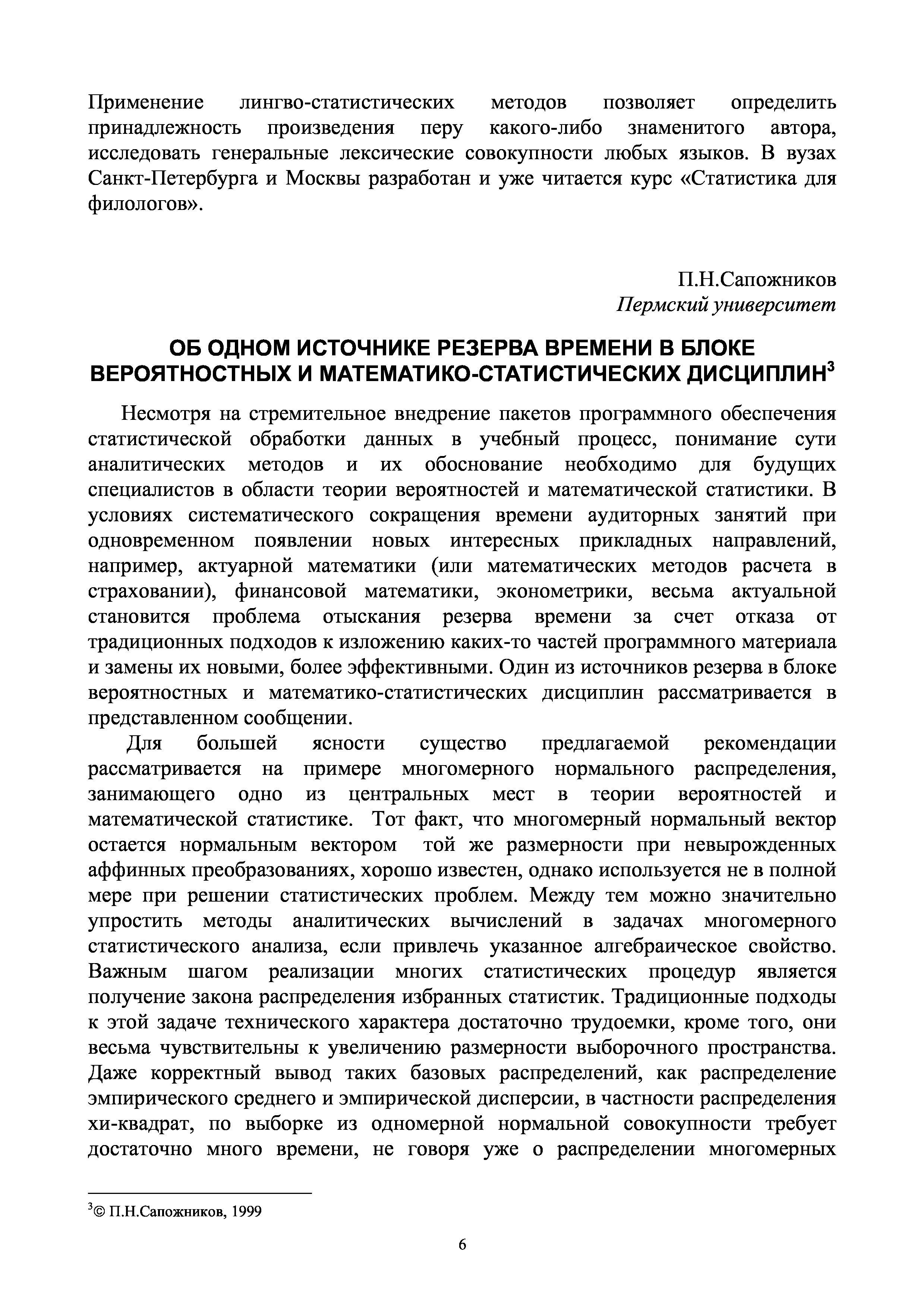 Применение лингво-статистических методов позволяет определить принадлежность произведения перу какого-либо знаменитого автора, исследовать генеральные лексические совокупности любых языков. В вузах Санкт-Петербурга и Москвы разработан и уже читается курс «Статистика для филологов».

П.Н.Сапожников
Пермский университет

ОБ ОДНОМ ИСТОЧНИКЕ РЕЗЕРВА ВРЕМЕНИ В БЛОКЕ ВЕРОЯТНОСТНЫХ И МАТЕМАТИКО-СТАТИСТИЧЕСКИХ ДИСЦИПЛИН$^3$

Несмотря на стремительное внедрение пакетов программного обеспечения статистической обработки данных в учебный процесс, понимание сути аналитических методов и их обоснование необходимо для будущих специалистов в области теории вероятностей и математической статистики. В условиях систематического сокращения времени аудиторных занятий при одновременном появлении новых интересных прикладных направлений, например, актуарной математики (или математических методов расчета в страховании), финансовой математики, эконометрики, весьма актуальной становится проблема отыскания резерва времени за счет отказа от традиционных подходов к изложению каких-то частей программного материала и замены их новыми, более эффективными. Один из источников резерва в блоке вероятностных и математико-статистических дисциплин рассматривается в представленном сообщении.

Для большей ясности существо предлагаемой рекомендации рассматривается на примере многомерного нормального распределения, занимающего одно из центральных мест в теории вероятностей и математической статистике. Тот факт, что многомерный нормальный вектор остается нормальным вектором той же размерности при невырожденных аффинных преобразованиях, хорошо известен, однако используется не в полной мере при решении статистических проблем. Между тем можно значительно упростить методы аналитических вычислений в задачах многомерного статистического анализа, если привлечь указанное алгебраическое свойство. Важным шагом реализации многих статистических процедур является получение закона распределения избранных статистик. Традиционные подходы к этой задаче технического характера достаточно трудоемки, кроме того, они весьма чувствительны к увеличению размерности выборочного пространства. Даже корректный вывод таких базовых распределений, как распределение эмпирического среднего и эмпирической дисперсии, в частности распределения хи-квадрат, по выборке из одномерной нормальной совокупности требует достаточно много времени, не говоря уже о распределении многомерных

$^3$© П.Н.Сапожников, 1999

6